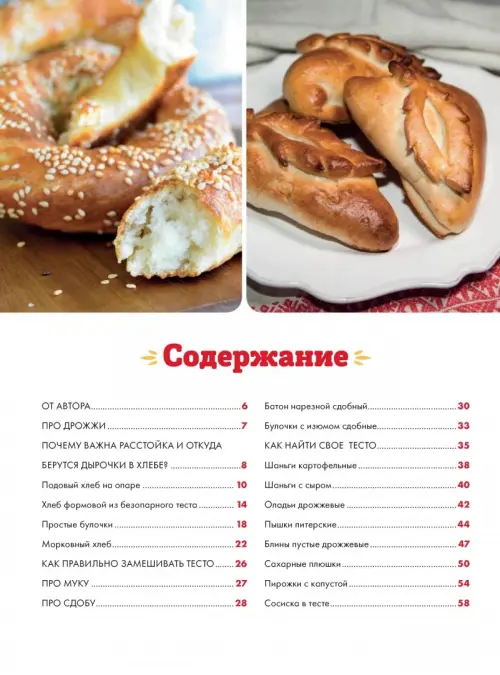 Содержание

ОТ АВТОРА 6
ПРО ДРОЖЖИ 7
ПОЧЕМУ ВАЖНА РАССТОЙКА И ОТКУДА БЕРУТСЯ ДЫРОЧКИ В ХЛЕБЕ? 8
Подовый хлеб на опаре 10
Хлеб формовой из безопарного теста 14
Простые булочки 18
Морковный хлеб 22
КАК ПРАВИЛЬНО ЗАМЕШИВАТЬ ТЕСТО 26
ПРО МУКУ 27
ПРО СДОБУ 28

Батон нарезной сдобный 30
Булочки с изюмом сдобные 33
КАК НАЙТИ СВОЕ ТЕСТО 35
Шаньги картофельные 38
Шаньги с сыром 40
Оладьи дрожжевые 42
Пышки питерские 44
Блины пустые дрожжевые 47
Сахарные плюшки 50
Пирожки с капустой 54
Сосиска в тесте 58